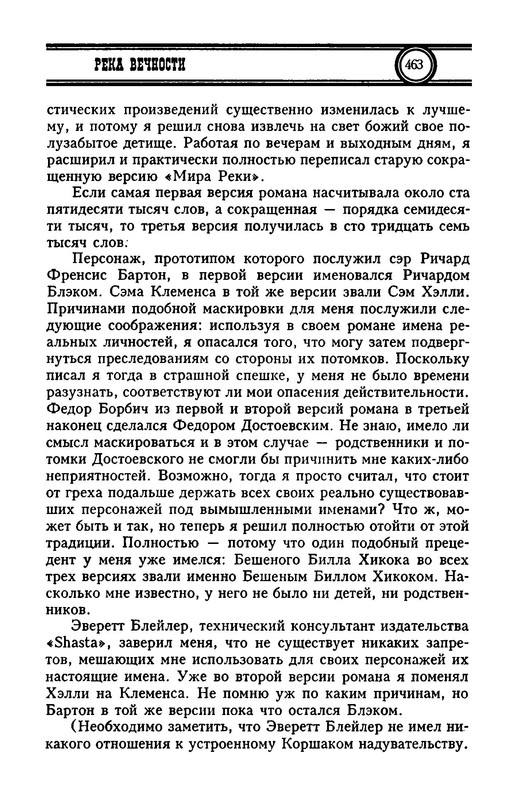 РЕКА ВЕЧНОСТИ

463

стических произведений существенно изменилась к лучшему, и потому я решил снова извлечь на свет божий свое полузабытое детище. Работая по вечерам и выходным дням, я расширил и практически полностью переписал старую сокращенную версию «Мира Реки».

Если самая первая версия романа насчитывала около ста пятидесяти тысяч слов, а сокращенная — порядка семидесяти тысяч, то третья версия получилась в сто тридцать семь тысяч слов.

Персонаж, прототипом которого послужил сэр Ричард Френсис Бартон, в первой версии именовался Ричардом Блэком. Сэма Клеменса в той же версии звали Сэм Хэлли. Причинами подобной маскировки для меня послужили следующие соображения: используя в своем романе имена реальных личностей, я опасался того, что могу затем подвергнуться преследованиям со стороны их потомков. Поскольку писал я тогда в страшной спешке, у меня не было времени разузнать, соответствуют ли мои опасения действительности. Федор Борбич из первой и второй версий романа в третьей наконец сделался Федором Достоевским. Не знаю, имело ли смысл маскироваться и в этом случае — родственники и потомки Достоевского не смогли бы причинить мне каких-либо неприятностей. Возможно, тогда я просто считал, что стоит от греха подальше держать всех своих реально существовавших персонажей под вымышленными именами? Что ж, может быть и так, но теперь я решил полностью отойти от этой традиции. Полностью — потому что один подобный прецедент у меня уже имелся: Бешеного Билла Хикока во всех трех версиях звали именно Бешеным Биллом Хикоком. Насколько мне известно, у него не было ни детей, ни родственников.

Эверетт Блейлер, технический консультант издательства «Shasta», заверил меня, что не существует никаких запретов, мешающих мне использовать для своих персонажей их настоящие имена. Уже во второй версии романа я поменял Хэлли на Клеменса. Не помню уж по каким причинам, но Бартон в той же версии пока что остался Блэком.

(Необходимо заметить, что Эверетт Блейлер не имел никакого отношения к устроенному Коршаком надувательству.